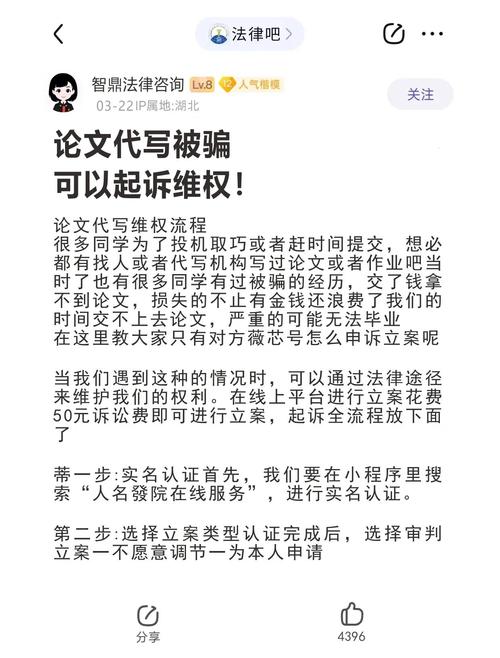 法律吧

智鼎法律咨询 Lv.8 12 人气楷模
03-22 IP属地:湖北
关注

论文代写被骗
可以起诉维权!

论文代写维权流程
很多同学为了投机取巧或者赶时间提交，想必都有找人或者代写机构写过论文或者作业吧当时了也有很多同学有过被骗的经历，交了钱拿不到论文，损失的不止有金钱还浪费了我们的时间交不上去论文，严重的可能无法毕业
在这里教大家只有对方薇芯号怎么申诉立案呢

当我们遇到这种的情况时，可以通过法律途径来维护我们的权利。在线上平台进行立案花费50元诉讼费即可进行立案，起诉全流程放下面了

蒂一步:实名认证首先，我们要在小程序里搜索“人名發院在线服务”，进行实名认证。

第二步:选择立案类型认证完成后，选择审判立案一不愿意调节一为本人申请

分享
4396